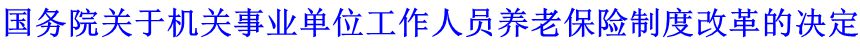 国务院关于机关事业单位工作人员养老保险制度改革的决定